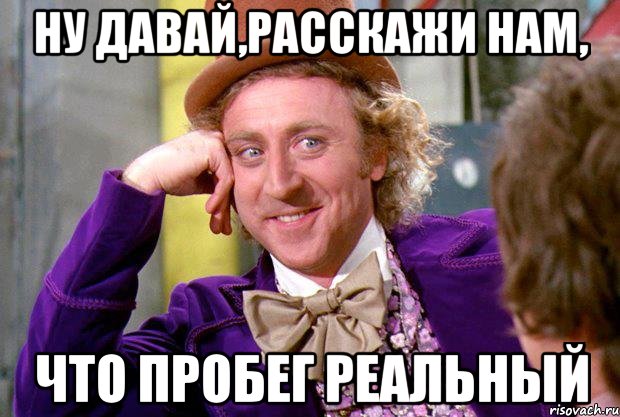 НУ ДАВАЙ,РАССКАЖИ НАМ,

ЧТО ПРОБЕГ РЕАЛЬНЫЙ

risovach.ru